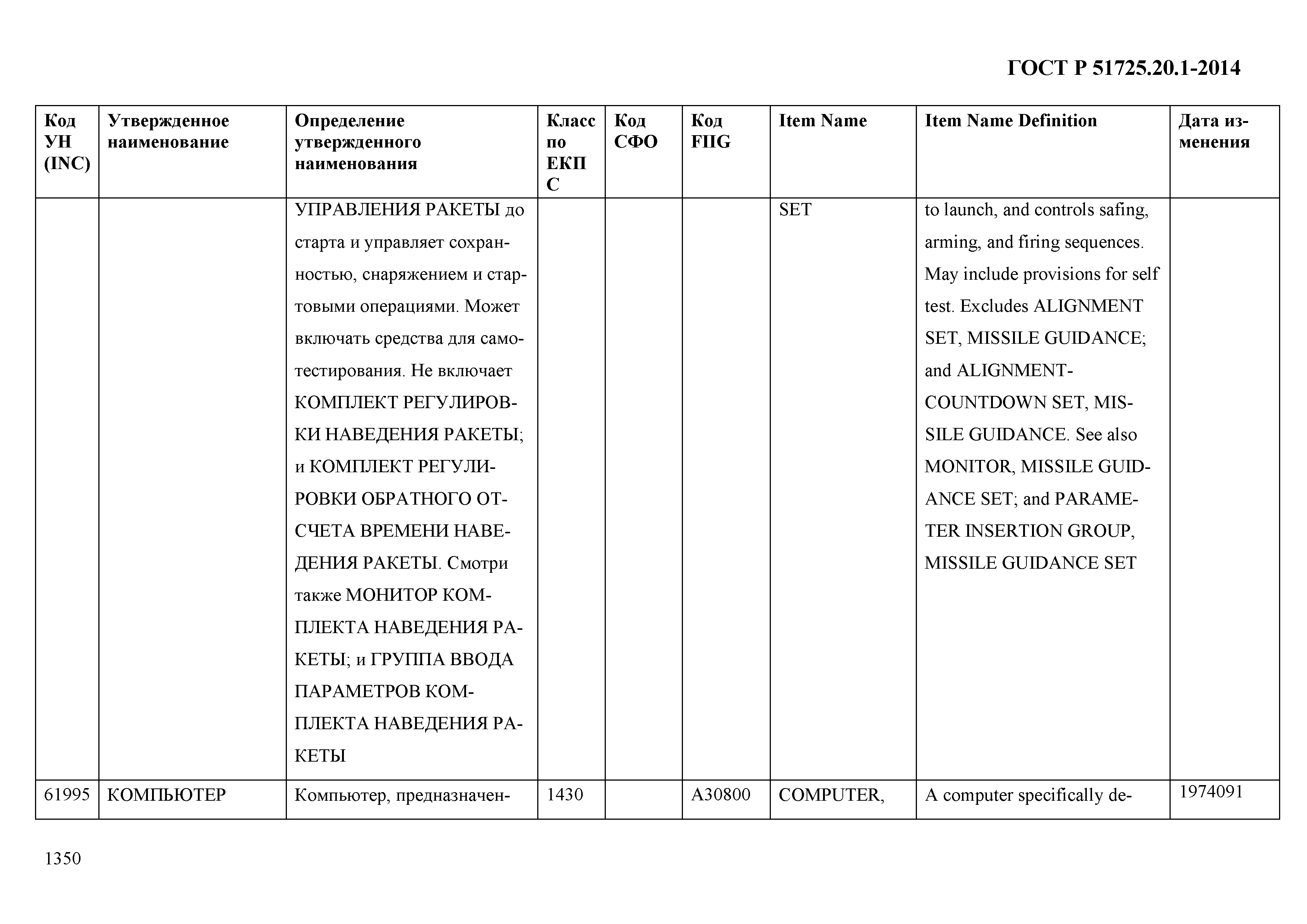 ГОСТ Р 51725.20.1-2014

| Код УН (INC) | Утвержденное наименование | Определение утвержденного наименования | Класс по ЕКПС | Код СФО | Код FIIG | Item Name | Item Name Definition | Дата изменения |
|---|---|---|---|---|---|---|---|---|
| | | УПРАВЛЕНИЯ РАКЕТЫ до старта и управляет сохранностью, снаряжением и стартовыми операциями. Может включать средства для самотестирования. Не включает КОМПЛЕКТ РЕГУЛИРОВКИ НАВЕДЕНИЯ РАКЕТЫ; и КОМПЛЕКТ РЕГУЛИРОВКИ ОБРАТНОГО ОТСЧЕТА ВРЕМЕНИ НАВЕДЕНИЯ РАКЕТЫ. Смотри также МОНИТОР КОМПЛЕКТА НАВЕДЕНИЯ РАКЕТЫ; и ГРУППА ВВОДА ПАРАМЕТРОВ КОМПЛЕКТА НАВЕДЕНИЯ РАКЕТЫ | | | | SET | to launch, and controls safing, arming, and firing sequences. May include provisions for self test. Excludes ALIGNMENT SET, MISSILE GUIDANCE; and ALIGNMENT-COUNTDOWN SET, MISSILE GUIDANCE. See also MONITOR, MISSILE GUIDANCE SET; and PARAMETER INSERTION GROUP, MISSILE GUIDANCE SET | |
| 61995 | КОМПЬЮТЕР | Компьютер, предназначен- | 1430 | | A30800 | COMPUTER, | A computer specifically de- | 1974091 |

1350